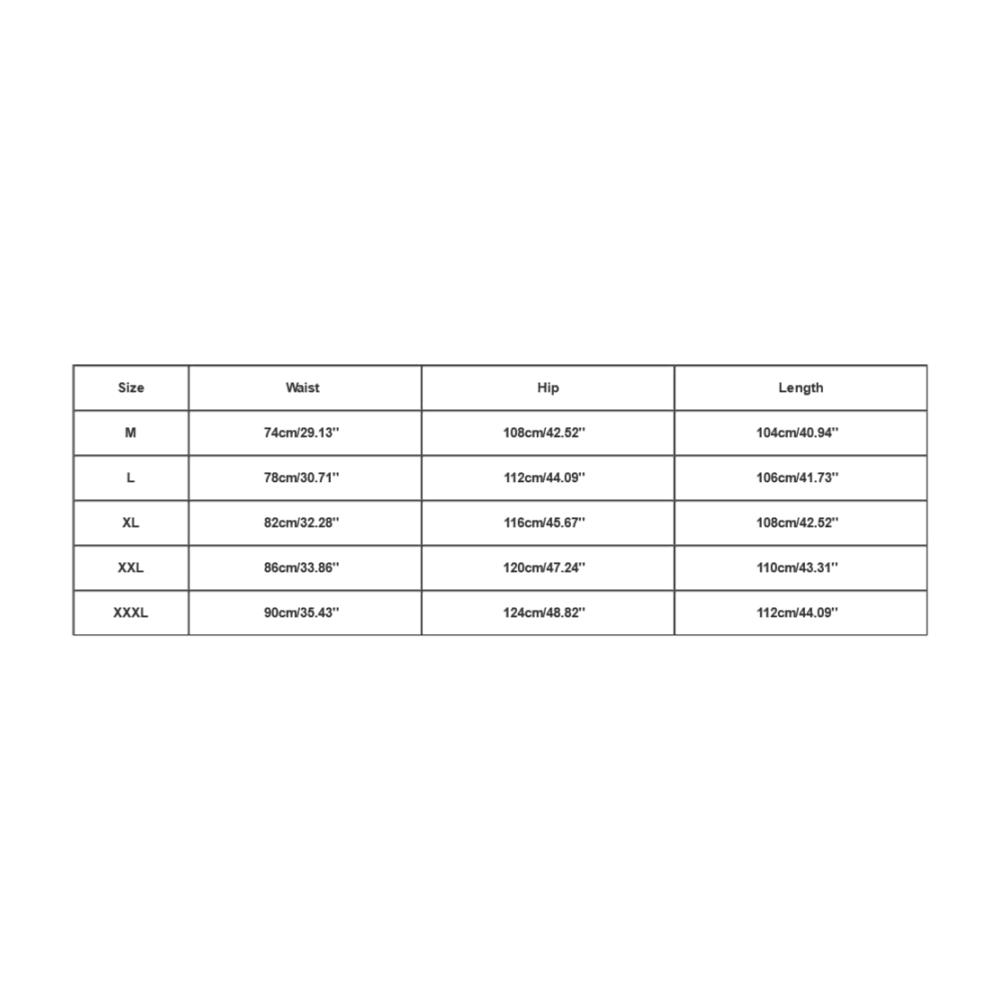 | Size | Waist | Hip | Length |
|---|---|---|---|
| M | 74cm/29.13'' | 108cm/42.52'' | 104cm/40.94'' |
| L | 78cm/30.71'' | 112cm/44.09'' | 106cm/41.73'' |
| XL | 82cm/32.28'' | 116cm/45.67'' | 108cm/42.52'' |
| XXL | 86cm/33.86'' | 120cm/47.24'' | 110cm/43.31'' |
| XXXL | 90cm/35.43'' | 124cm/48.82'' | 112cm/44.09'' |